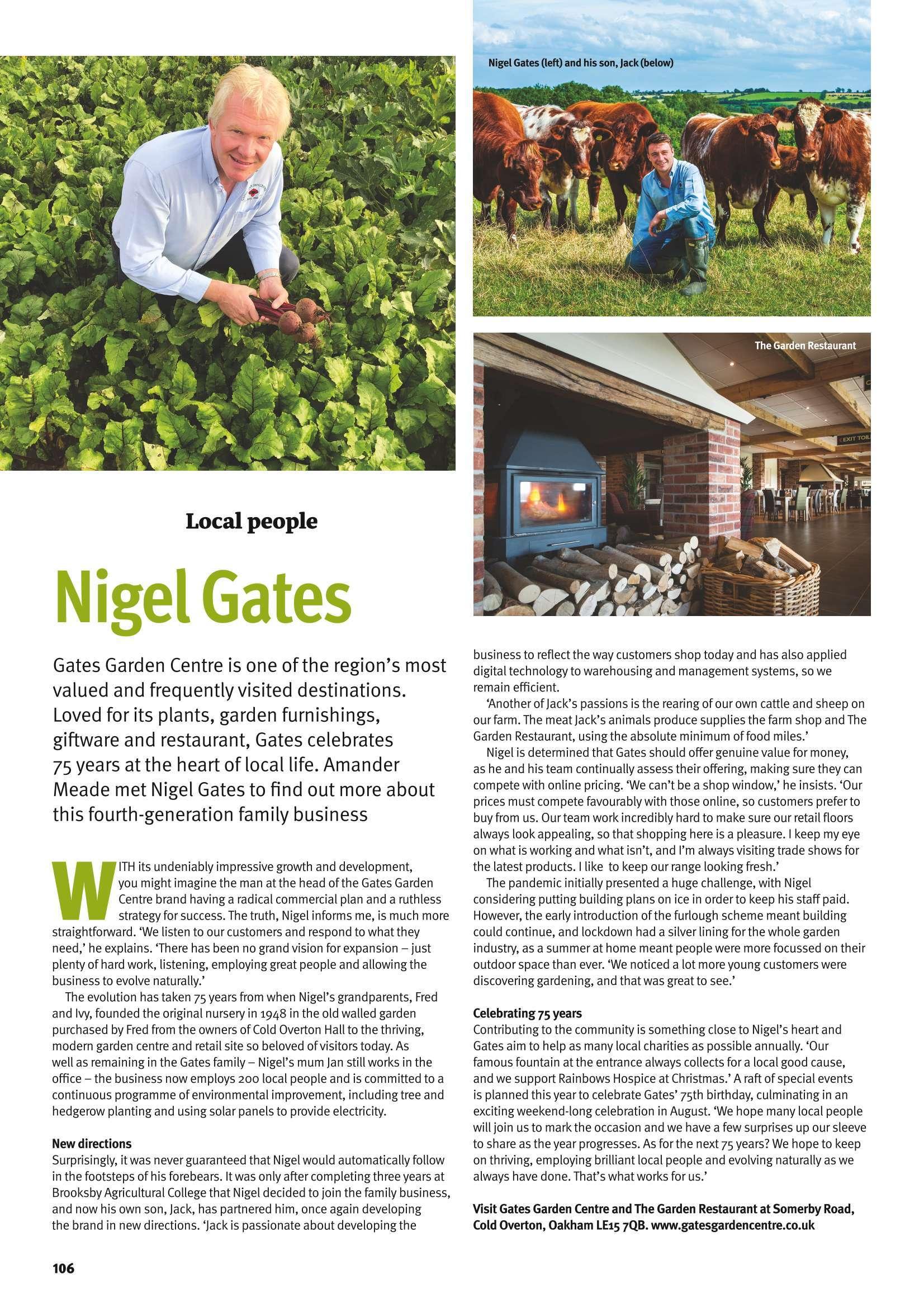 Nigel Gates (left) and his son, Jack (below)

The Garden Restaurant

EXIT TOIL

Local people

Nigel Gates

Gates Garden Centre is one of the region's most valued and frequently visited destinations. Loved for its plants, garden furnishings, giftware and restaurant, Gates celebrates 75 years at the heart of local life. Amander Meade met Nigel Gates to find out more about this fourth-generation family business

WITH its undeniably impressive growth and development, you might imagine the man at the head of the Gates Garden Centre brand having a radical commercial plan and a ruthless strategy for success. The truth, Nigel informs me, is much more straightforward. 'We listen to our customers and respond to what they need,' he explains. 'There has been no grand vision for expansion – just plenty of hard work, listening, employing great people and allowing the business to evolve naturally.'

The evolution has taken 75 years from when Nigel's grandparents, Fred and Ivy, founded the original nursery in 1948 in the old walled garden purchased by Fred from the owners of Cold Overton Hall to the thriving, modern garden centre and retail site so beloved of visitors today. As well as remaining in the Gates family – Nigel's mum Jan still works in the office – the business now employs 200 local people and is committed to a continuous programme of environmental improvement, including tree and hedgerow planting and using solar panels to provide electricity.

New directions
Surprisingly, it was never guaranteed that Nigel would automatically follow in the footsteps of his forebears. It was only after completing three years at Brooksby Agricultural College that Nigel decided to join the family business, and now his own son, Jack, has partnered him, once again developing the brand in new directions. 'Jack is passionate about developing the business to reflect the way customers shop today and has also applied digital technology to warehousing and management systems, so we remain efficient.

'Another of Jack's passions is the rearing of our own cattle and sheep on our farm. The meat Jack's animals produce supplies the farm shop and The Garden Restaurant, using the absolute minimum of food miles.'

Nigel is determined that Gates should offer genuine value for money, as he and his team continually assess their offering, making sure they can compete with online pricing. 'We can't be a shop window,' he insists. 'Our prices must compete favourably with those online, so customers prefer to buy from us. Our team work incredibly hard to make sure our retail floors always look appealing, so that shopping here is a pleasure. I keep my eye on what is working and what isn't, and I'm always visiting trade shows for the latest products. I like to keep our range looking fresh.'

The pandemic initially presented a huge challenge, with Nigel considering putting building plans on ice in order to keep his staff paid. However, the early introduction of the furlough scheme meant building could continue, and lockdown had a silver lining for the whole garden industry, as a summer at home meant people were more focussed on their outdoor space than ever. 'We noticed a lot more young customers were discovering gardening, and that was great to see.'

Celebrating 75 years
Contributing to the community is something close to Nigel's heart and Gates aim to help as many local charities as possible annually. 'Our famous fountain at the entrance always collects for a local good cause, and we support Rainbows Hospice at Christmas.' A raft of special events is planned this year to celebrate Gates' 75th birthday, culminating in an exciting weekend-long celebration in August. 'We hope many local people will join us to mark the occasion and we have a few surprises up our sleeve to share as the year progresses. As for the next 75 years? We hope to keep on thriving, employing brilliant local people and evolving naturally as we always have done. That's what works for us.'

Visit Gates Garden Centre and The Garden Restaurant at Somerby Road, Cold Overton, Oakham LE15 7QB. www.gatesgardencentre.co.uk

106